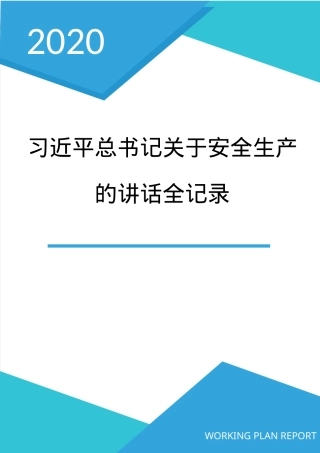 2020

习近平总书记关于安全生产的讲话全记录

WORKING PLAN REPORT